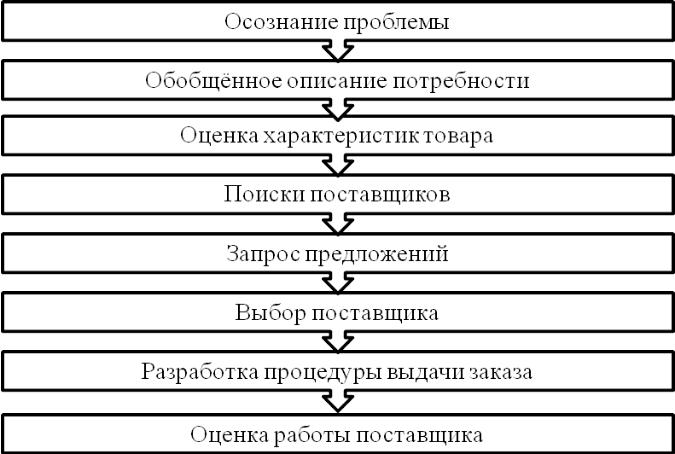 Осознание проблемы

Обобщённое описание потребности

Оценка характеристик товара

Поиски поставщиков

Запрос предложений

Выбор поставщика

Разработка процедуры выдачи заказа

Оценка работы поставщика